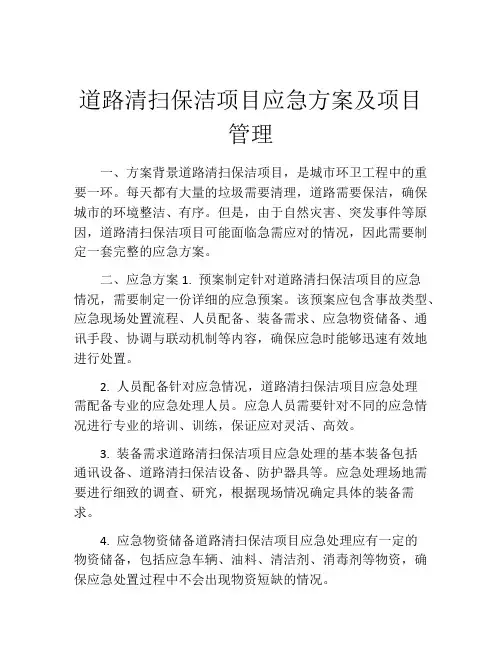 道路清扫保洁项目应急方案及项目管理

一、方案背景道路清扫保洁项目，是城市环卫工程中的重要一环。每天都有大量的垃圾需要清理，道路需要保洁，确保城市的环境整洁、有序。但是，由于自然灾害、突发事件等原因，道路清扫保洁项目可能面临急需应对的情况，因此需要制定一套完整的应急方案。

二、应急方案 1. 预案制定针对道路清扫保洁项目的应急情况，需要制定一份详细的应急预案。该预案应包含事故类型、应急现场处置流程、人员配备、装备需求、应急物资储备、通讯手段、协调与联动机制等内容，确保应急时能够迅速有效地进行处置。

2. 人员配备针对应急情况，道路清扫保洁项目应急处理需配备专业的应急处理人员。应急人员需要针对不同的应急情况进行专业的培训、训练，保证应对灵活、高效。

3. 装备需求道路清扫保洁项目应急处理的基本装备包括通讯设备、道路清扫保洁设备、防护器具等。应急处理场地需要进行细致的调查、研究，根据现场情况确定具体的装备需求。

4. 应急物资储备道路清扫保洁项目应急处理应有一定的物资储备，包括应急车辆、油料、清洁剂、消毒剂等物资，确保应急处置过程中不会出现物资短缺的情况。